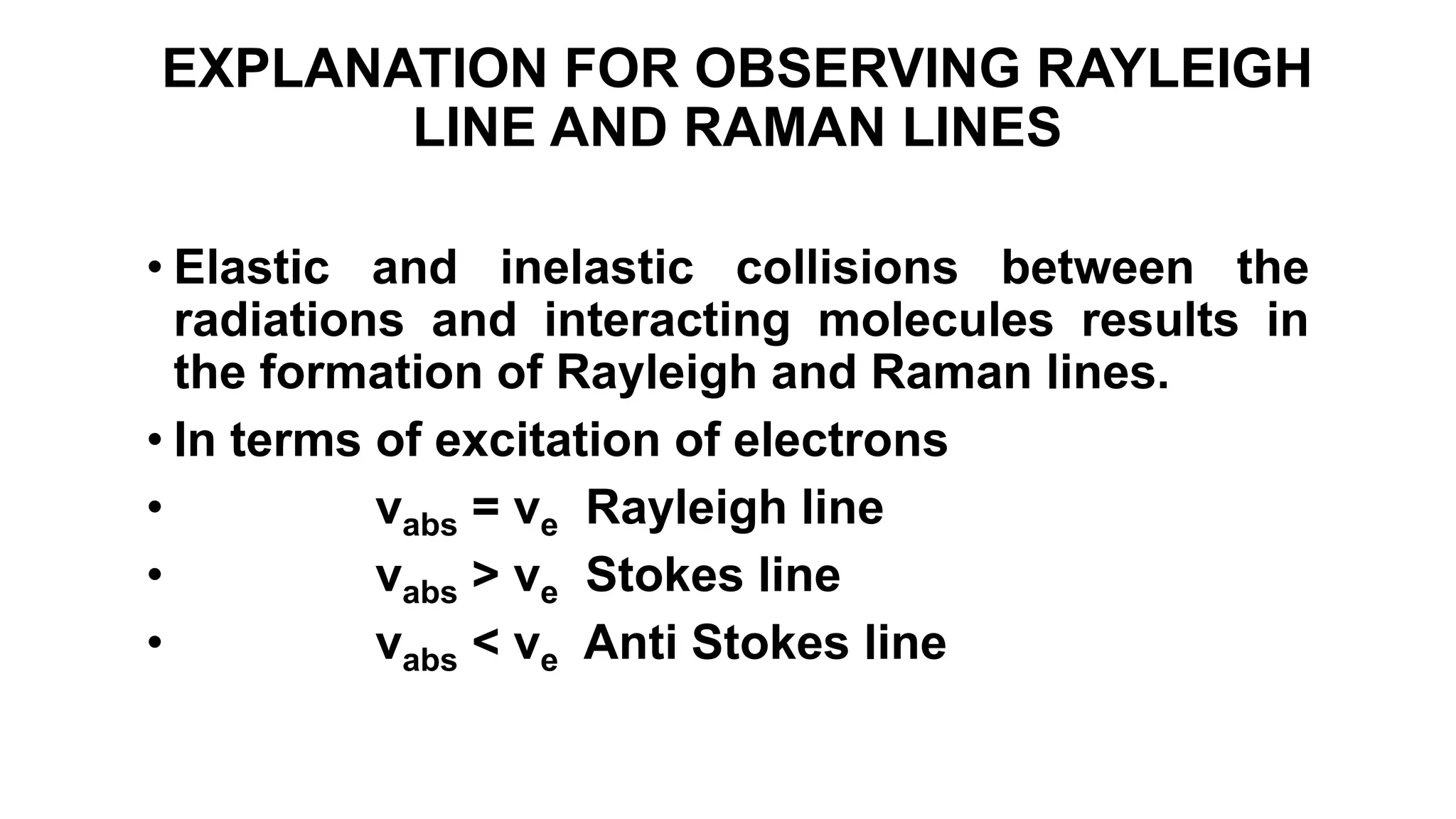 EXPLANATION FOR OBSERVING RAYLEIGH LINE AND RAMAN LINES

• Elastic and inelastic collisions between the radiations and interacting molecules results in the formation of Rayleigh and Raman lines.

• In terms of excitation of electrons

• $v_{abs} = v_e$ Rayleigh line

• $v_{abs} > v_e$ Stokes line

• $v_{abs} < v_e$ Anti Stokes line